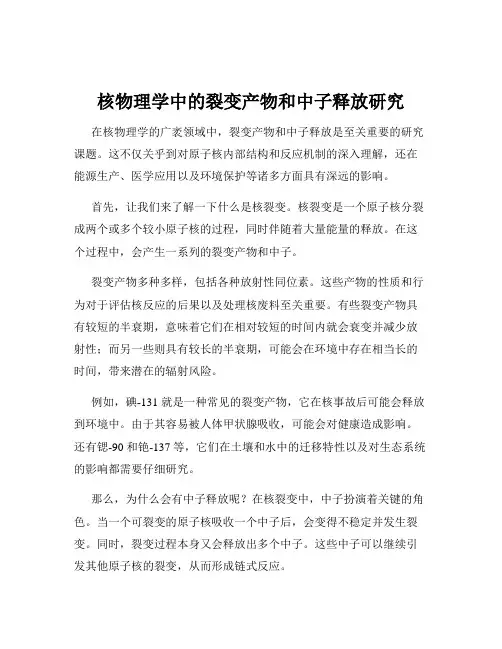 核物理学中的裂变产物和中子释放研究

在核物理学的广袤领域中，裂变产物和中子释放是至关重要的研究课题。这不仅关乎到对原子核内部结构和反应机制的深入理解，还在能源生产、医学应用以及环境保护等诸多方面具有深远的影响。

首先，让我们来了解一下什么是核裂变。核裂变是一个原子核分裂成两个或多个较小原子核的过程，同时伴随着大量能量的释放。在这个过程中，会产生一系列的裂变产物和中子。

裂变产物多种多样，包括各种放射性同位素。这些产物的性质和行为对于评估核反应的后果以及处理核废料至关重要。有些裂变产物具有较短的半衰期，意味着它们在相对较短的时间内就会衰变并减少放射性；而另一些则具有较长的半衰期，可能会在环境中存在相当长的时间，带来潜在的辐射风险。

例如，碘-131 就是一种常见的裂变产物，它在核事故后可能会释放到环境中。由于其容易被人体甲状腺吸收，可能会对健康造成影响。还有锶-90 和铯-137 等，它们在土壤和水中的迁移特性以及对生态系统的影响都需要仔细研究。

那么，为什么会有中子释放呢？在核裂变中，中子扮演着关键的角色。当一个可裂变的原子核吸收一个中子后，会变得不稳定并发生裂变。同时，裂变过程本身又会释放出多个中子。这些中子可以继续引发其他原子核的裂变，从而形成链式反应。